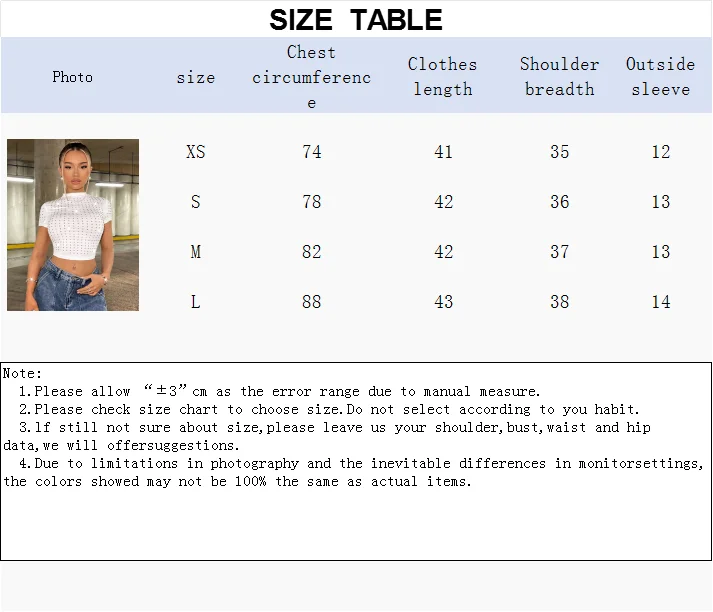 SIZE TABLE

| Photo | size | Chest circumference | Clothes length | Shoulder breadth | Outside sleeve |
|---|---|---|---|---|---|
| | XS | 74 | 41 | 35 | 12 |
| | S | 78 | 42 | 36 | 13 |
| | M | 82 | 42 | 37 | 13 |
| | L | 88 | 43 | 38 | 14 |

Note:
1.Please allow "±3"cm as the error range due to manual measure.
2.Please check size chart to choose size.Do not select according to you habit.
3.If still not sure about size,please leave us your shoulder,bust,waist and hip data,we will offersuggestions.
4.Due to limitations in photography and the inevitable differences in monitorsettings, the colors showed may not be 100% the same as actual items.